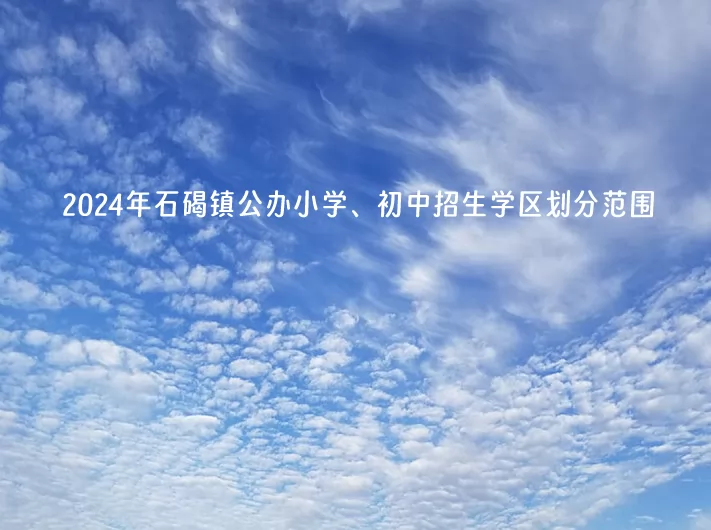 2024年石碣镇公办小学、初中招生学区划分范围